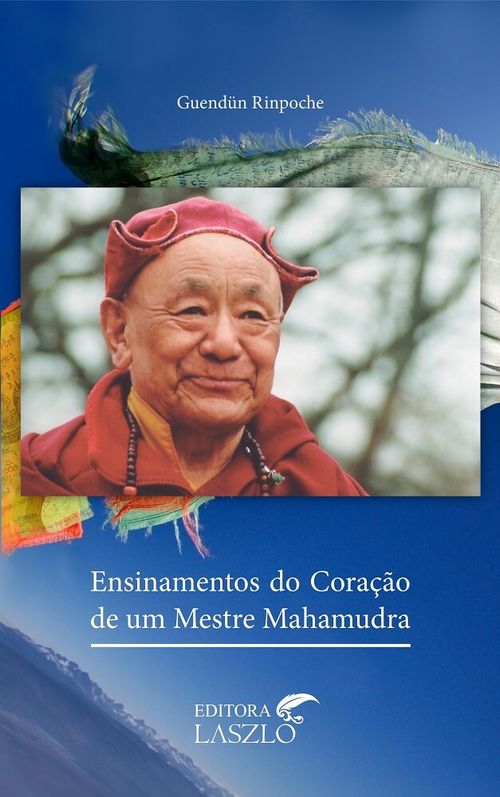 Guendün Rinpoche

Ensinamentos do Coração de um Mestre Mahamudra

EDITORA
LASZLO